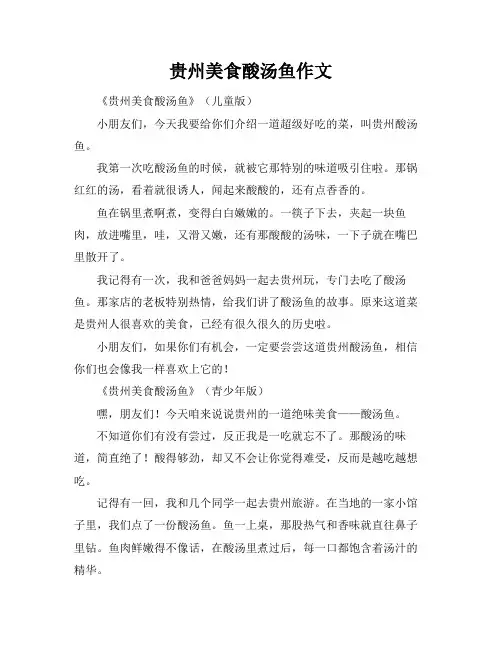 贵州美食酸汤鱼作文

《贵州美食酸汤鱼》（儿童版）

小朋友们，今天我要给你们介绍一道超级好吃的菜，叫贵州酸汤鱼。

我第一次吃酸汤鱼的时候，就被它那特别的味道吸引住啦。那锅红红的汤，看着就很诱人，闻起来酸酸的，还有点香香的。

鱼在锅里煮啊煮，变得白白嫩嫩的。一筷子下去，夹起一块鱼肉，放进嘴里，哇，又滑又嫩，还有那酸酸的汤味，一下子就在嘴巴里散开了。

我记得有一次，我和爸爸妈妈一起去贵州玩，专门去吃了酸汤鱼。那家店的老板特别热情，给我们讲了酸汤鱼的故事。原来这道菜是贵州人很喜欢的美食，已经有很久很久的历史啦。

小朋友们，如果你们有机会，一定要尝尝这道贵州酸汤鱼，相信你们也会像我一样喜欢上它的！

《贵州美食酸汤鱼》（青少年版）

嘿，朋友们！今天咱来说说贵州的一道绝味美食——酸汤鱼。

不知道你们有没有尝过，反正我是一吃就忘不了。那酸汤的味道，简直绝了！酸得够劲，却又不会让你觉得难受，反而是越吃越想吃。

记得有一回，我和几个同学一起去贵州旅游。在当地的一家小馆子里，我们点了一份酸汤鱼。鱼一上桌，那股热气和香味就直往鼻子里钻。鱼肉鲜嫩得不像话，在酸汤里煮过后，每一口都饱含着汤汁的精华。